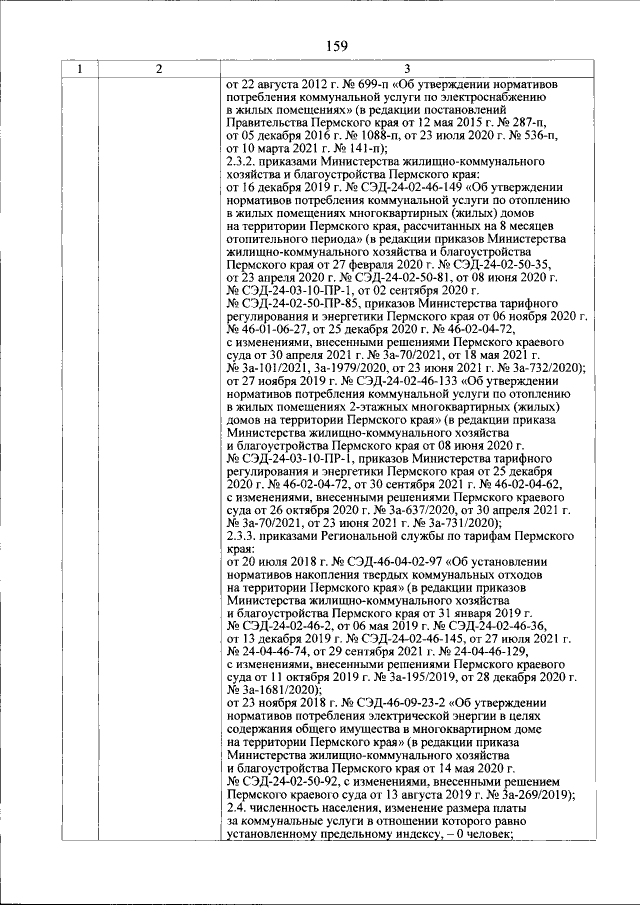 159

| 1 | 2 | 3 |
|---|---|---|
| | | от 22 августа 2012 г. № 699-п «Об утверждении нормативов потребления коммунальной услуги по электроснабжению в жилых помещениях» (в редакции постановлений Правительства Пермского края от 12 мая 2015 г. № 287-п, от 05 декабря 2016 г. № 1088-п, от 23 июля 2020 г. № 536-п, от 10 марта 2021 г. № 141-п); 2.3.2. приказами Министерства жилищно-коммунального хозяйства и благоустройства Пермского края: от 16 декабря 2019 г. № СЭД-24-02-46-149 «Об утверждении нормативов потребления коммунальной услуги по отоплению в жилых помещениях многоквартирных (жилых) домов на территории Пермского края, рассчитанных на 8 месяцев отопительного периода» (в редакции приказов Министерства жилищно-коммунального хозяйства и благоустройства Пермского края от 27 февраля 2020 г. № СЭД-24-02-50-35, от 23 апреля 2020 г. № СЭД-24-02-50-81, от 08 июня 2020 г. № СЭД-24-03-10-ПР-1, от 02 сентября 2020 г. № СЭД-24-02-50-ПР-85, приказов Министерства тарифного регулирования и энергетики Пермского края от 06 ноября 2020 г. № 46-01-06-27, от 25 декабря 2020 г. № 46-02-04-72, с изменениями, внесенными решениями Пермского краевого суда от 30 апреля 2021 г. № 3а-70/2021, от 18 мая 2021 г. № 3а-101/2021, 3а-1979/2020, от 23 июня 2021 г. № 3а-732/2020); от 27 ноября 2019 г. № СЭД-24-02-46-133 «Об утверждении нормативов потребления коммунальной услуги по отоплению в жилых помещениях 2-этажных многоквартирных (жилых) домов на территории Пермского края» (в редакции приказа Министерства жилищно-коммунального хозяйства и благоустройства Пермского края от 08 июня 2020 г. № СЭД-24-03-10-ПР-1, приказов Министерства тарифного регулирования и энергетики Пермского края от 25 декабря 2020 г. № 46-02-04-72, от 30 сентября 2021 г. № 46-02-04-62, с изменениями, внесенными решениями Пермского краевого суда от 26 октября 2020 г. № 3а-637/2020, от 30 апреля 2021 г. № 3а-70/2021, от 23 июня 2021 г. № 3а-731/2020); 2.3.3. приказами Региональной службы по тарифам Пермского края: от 20 июля 2018 г. № СЭД-46-04-02-97 «Об установлении нормативов накопления твердых коммунальных отходов на территории Пермского края» (в редакции приказов Министерства жилищно-коммунального хозяйства и благоустройства Пермского края от 31 января 2019 г. № СЭД-24-02-46-2, от 06 мая 2019 г. № СЭД-24-02-46-36, от 13 декабря 2019 г. № СЭД-24-02-46-145, от 27 июля 2021 г. № 24-04-46-74, от 29 сентября 2021 г. № 24-04-46-129, с изменениями, внесенными решениями Пермского краевого суда от 11 октября 2019 г. № 3а-195/2019, от 28 декабря 2020 г. № 3а-1681/2020); от 23 ноября 2018 г. № СЭД-46-09-23-2 «Об утверждении нормативов потребления электрической энергии в целях содержания общего имущества в многоквартирном доме на территории Пермского края» (в редакции приказа Министерства жилищно-коммунального хозяйства и благоустройства Пермского края от 14 мая 2020 г. № СЭД-24-02-50-92, с изменениями, внесенными решением Пермского краевого суда от 13 августа 2019 г. № 3а-269/2019); 2.4. численность населения, изменение размера платы за коммунальные услуги в отношении которого равно установленному предельному индексу, – 0 человек; |